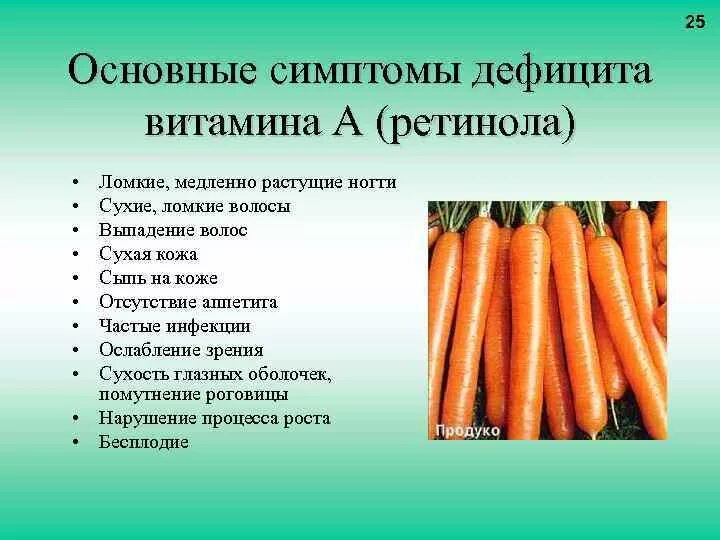 25

Основные симптомы дефицита витамина А (ретинола)

• Ломкие, медленно растущие ногти
• Сухие, ломкие волосы
• Выпадение волос
• Сухая кожа
• Сыпь на коже
• Отсутствие аппетита
• Частые инфекции
• Ослабление зрения
• Сухость глазных оболочек, помутнение роговицы
• Нарушение процесса роста
• Бесплодие

Продуко